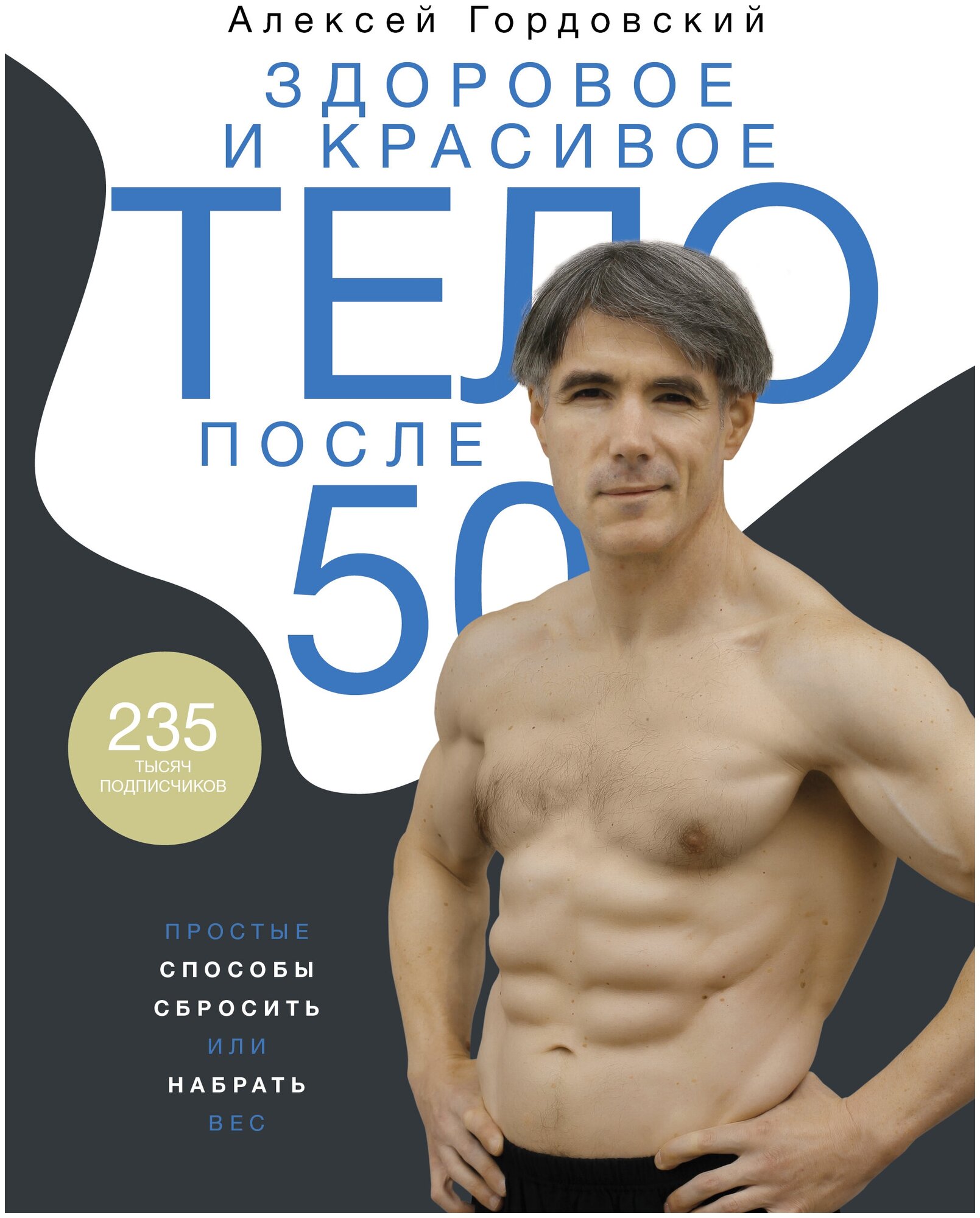 Алексей Гордовский

ЗДОРОВОЕ И КРАСИВОЕ ТЕЛО ПОСЛЕ 50

235 ТЫСЯЧ ПОДПИСЧИКОВ

ПРОСТЫЕ СПОСОБЫ СБРОСИТЬ ИЛИ НАБРАТЬ ВЕС